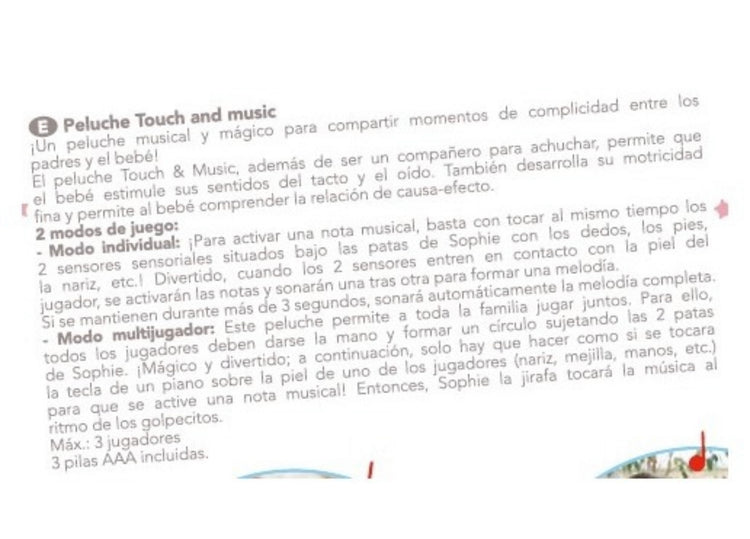 E Peluche Touch and music
¡Un peluche musical y mágico para compartir momentos de complicidad entre los padres y el bebé!
El peluche Touch & Music, además de ser un compañero para achuchar, permite que el bebé estimule sus sentidos del tacto y el oído. También desarrolla su motricidad fina y permite al bebé comprender la relación de causa-efecto.
2 modos de juego:
- Modo individual: ¡Para activar una nota musical, basta con tocar al mismo tiempo los 2 sensores sensoriales situados bajo las patas de Sophie con los dedos, los pies, la nariz, etc.! Divertido, cuando los 2 sensores entren en contacto con la piel del jugador, se activarán las notas y sonarán una tras otra para formar una melodía.
Si se mantienen durante más de 3 segundos, sonará automáticamente la melodía completa.
- Modo multijugador: Este peluche permite a toda la familia jugar juntos. Para ello, todos los jugadores deben darse la mano y formar un círculo sujetando las 2 patas de Sophie. ¡Mágico y divertido; a continuación, solo hay que hacer como si se tocara la tecla de un piano sobre la piel de uno de los jugadores (nariz, mejilla, manos, etc.) para que se active una nota musical! Entonces, Sophie la jirafa tocará la música al ritmo de los golpecitos.
Máx.: 3 jugadores
3 pilas AAA incluidas.